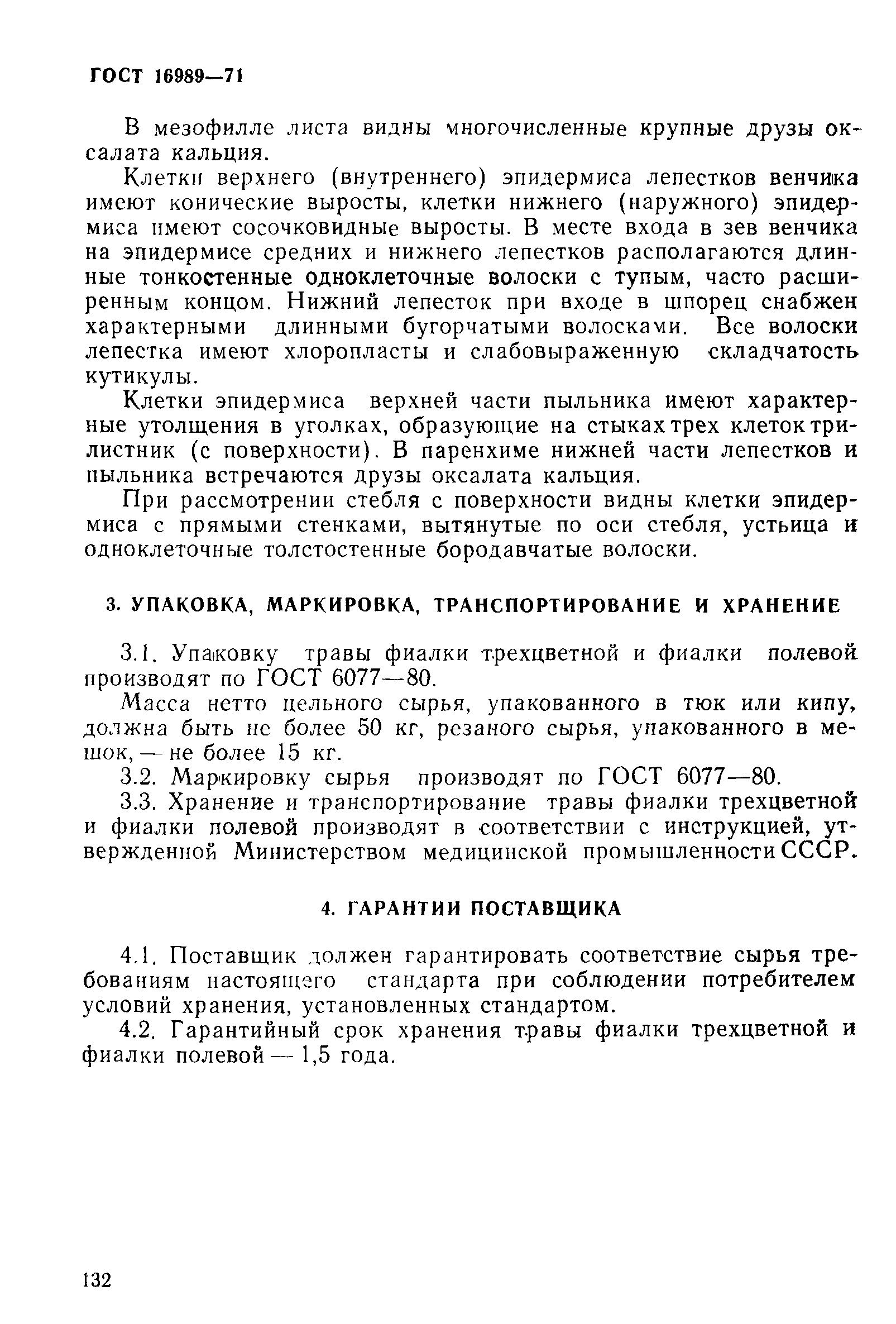 ГОСТ 16989—71

В мезофилле листа видны многочисленные крупные друзы оксалата кальция.

Клетки верхнего (внутреннего) эпидермиса лепестков венчика имеют конические выросты, клетки нижнего (наружного) эпидермиса имеют сосочковидные выросты. В месте входа в зев венчика на эпидермисе средних и нижнего лепестков располагаются длинные тонкостенные одноклеточные волоски с тупым, часто расширенным концом. Нижний лепесток при входе в шпорец снабжен характерными длинными бугорчатыми волосками. Все волоски лепестка имеют хлоропласты и слабовыраженную складчатость кутикулы.

Клетки эпидермиса верхней части пыльника имеют характерные утолщения в уголках, образующие на стыках трех клеток трилистник (с поверхности). В паренхиме нижней части лепестков и пыльника встречаются друзы оксалата кальция.

При рассмотрении стебля с поверхности видны клетки эпидермиса с прямыми стенками, вытянутые по оси стебля, устьица и одноклеточные толстостенные бородавчатые волоски.

3. УПАКОВКА, МАРКИРОВКА, ТРАНСПОРТИРОВАНИЕ И ХРАНЕНИЕ

3.1. Упаковку травы фиалки трехцветной и фиалки полевой производят по ГОСТ 6077—80.

Масса нетто цельного сырья, упакованного в тюк или кипу, должна быть не более 50 кг, резаного сырья, упакованного в мешок, — не более 15 кг.

3.2. Маркировку сырья производят по ГОСТ 6077—80.

3.3. Хранение и транспортирование травы фиалки трехцветной и фиалки полевой производят в соответствии с инструкцией, утвержденной Министерством медицинской промышленности СССР.

4. ГАРАНТИИ ПОСТАВЩИКА

4.1. Поставщик должен гарантировать соответствие сырья требованиям настоящего стандарта при соблюдении потребителем условий хранения, установленных стандартом.

4.2. Гарантийный срок хранения травы фиалки трехцветной и фиалки полевой — 1,5 года.

132